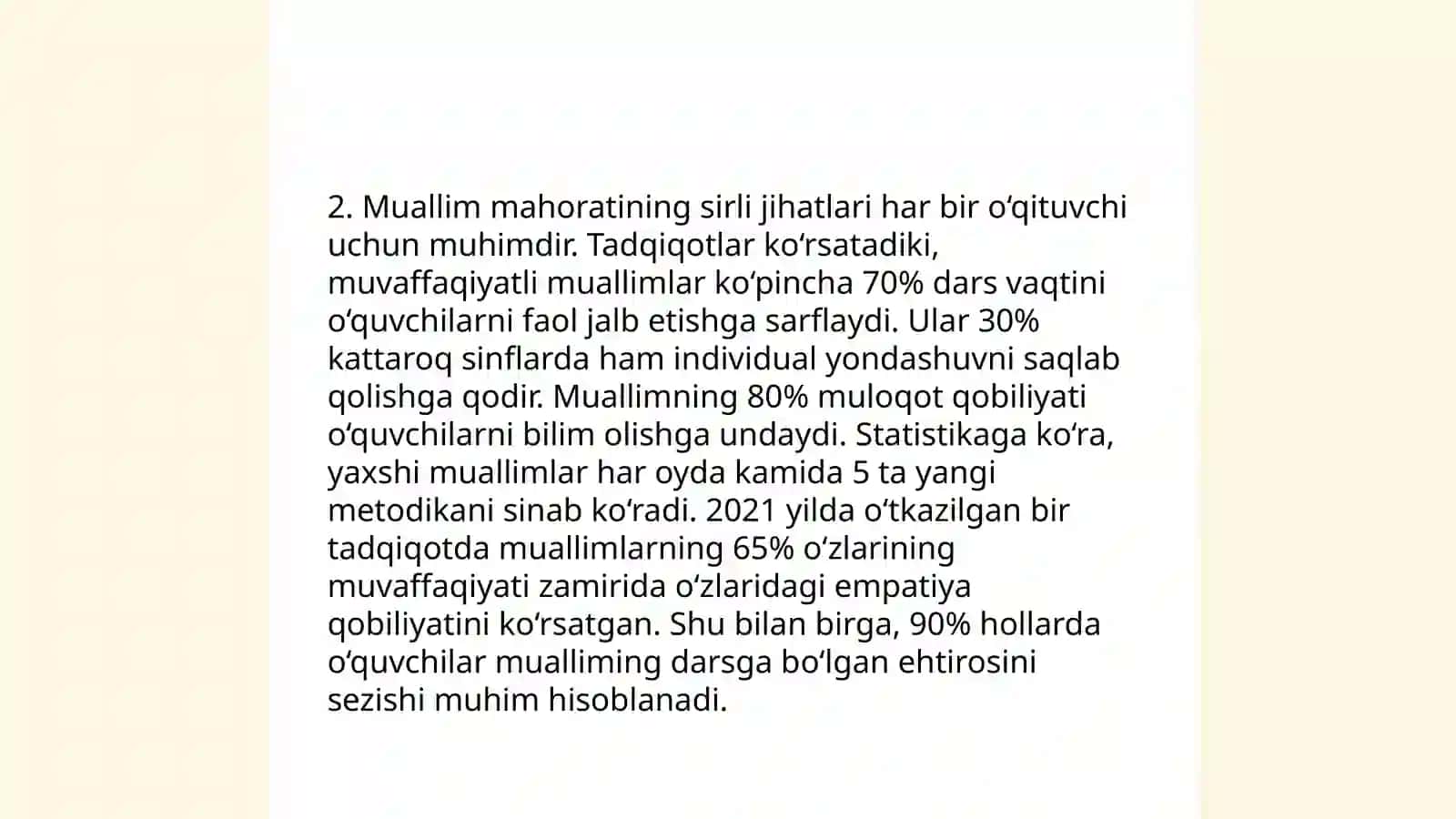 2. Muallim mahoratining sirli jihatlari har bir oʻqituvchi uchun muhimdir. Tadqiqotlar koʻrsatadiki, muvaffaqiyatli muallimlar koʻpincha 70% dars vaqtini oʻquvchilarni faol jalb etishga sarflaydi. Ular 30% kattaroq sinflarda ham individual yondashuvni saqlab qolishga qodir. Muallimning 80% muloqot qobiliyati oʻquvchilarni bilim olishga undaydi. Statistikaga koʻra, yaxshi muallimlar har oyda kamida 5 ta yangi metodikani sinab koʻradi. 2021 yilda oʻtkazilgan bir tadqiqotda muallimlarning 65% oʻzlarining muvaffaqiyati zamirida oʻzlaridagi empatiya qobiliyatini koʻrsatgan. Shu bilan birga, 90% hollarda oʻquvchilar mualliming darsga boʻlgan ehtirosini sezishi muhim hisoblanadi.